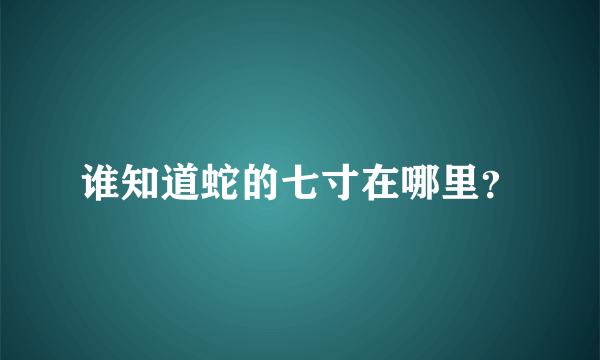 谁知道蛇的七寸在哪里？